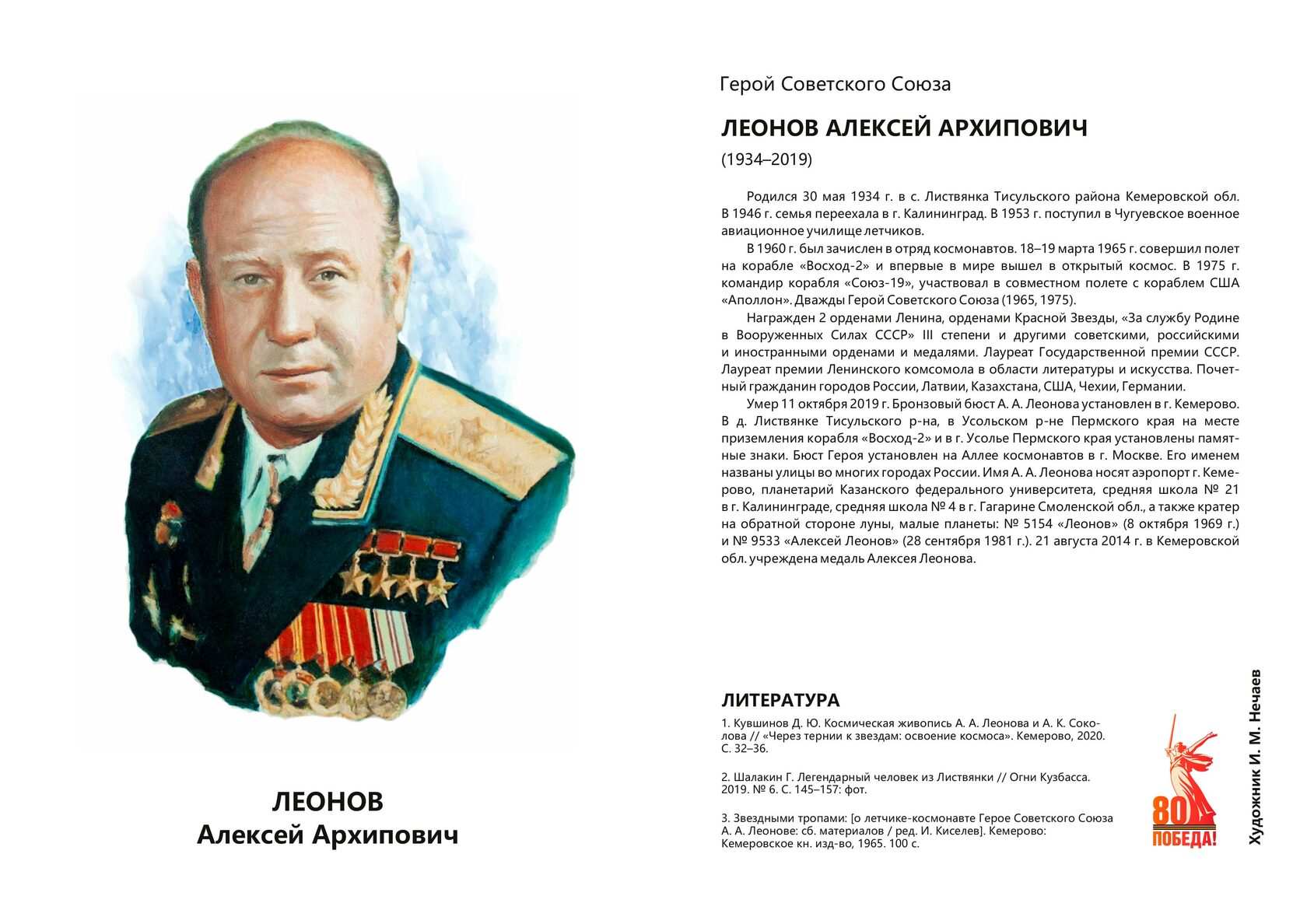 ЛЕОНОВ
Алексей Архипович

Герой Советского Союза

ЛЕОНОВ АЛЕКСЕЙ АРХИПОВИЧ

(1934–2019)

Родился 30 мая 1934 г. в с. Листвянка Тисульского района Кемеровской обл. В 1946 г. семья переехала в г. Калининград. В 1953 г. поступил в Чугуевское военное авиационное училище летчиков.

В 1960 г. был зачислен в отряд космонавтов. 18–19 марта 1965 г. совершил полет на корабле «Восход-2» и впервые в мире вышел в открытый космос. В 1975 г. командир корабля «Союз-19», участвовал в совместном полете с кораблем США «Аполлон». Дважды Герой Советского Союза (1965, 1975).

Награжден 2 орденами Ленина, орденами Красной Звезды, «За службу Родине в Вооруженных Силах СССР» III степени и другими советскими, российскими и иностранными орденами и медалями. Лауреат Государственной премии СССР. Лауреат премии Ленинского комсомола в области литературы и искусства. Почетный гражданин городов России, Латвии, Казахстана, США, Чехии, Германии.

Умер 11 октября 2019 г. Бронзовый бюст А. А. Леонова установлен в г. Кемерово. В д. Листвянке Тисульского р-на, в Усольском р-не Пермского края на месте приземления корабля «Восход-2» и в г. Усолье Пермского края установлены памятные знаки. Бюст Героя установлен на Аллее космонавтов в г. Москве. Его именем названы улицы во многих городах России. Имя А. А. Леонова носят аэропорт г. Кемерово, планетарий Казанского федерального университета, средняя школа № 21 в г. Калининграде, средняя школа № 4 в г. Гагарине Смоленской обл., а также кратер на обратной стороне луны, малые планеты: № 5154 «Леонов» (8 октября 1969 г.) и № 9533 «Алексей Леонов» (28 сентября 1981 г.). 21 августа 2014 г. в Кемеровской обл. учреждена медаль Алексея Леонова.

ЛИТЕРАТУРА

1. Кувшинов Д. Ю. Космическая живопись А. А. Леонова и А. К. Соколова // «Через тернии к звездам: освоение космоса». Кемерово, 2020. С. 32–36.

2. Шалакин Г. Легендарный человек из Листвянки // Огни Кузбасса. 2019. № 6. С. 145–157: фот.

3. Звездными тропами: [о летчике-космонавте Герое Советского Союза А. А. Леонове: сб. материалов / ред. И. Киселев]. Кемерово: Кемеровское кн. изд-во, 1965. 100 с.

80 ПОБЕДА!

Художник И. М. Нечаев